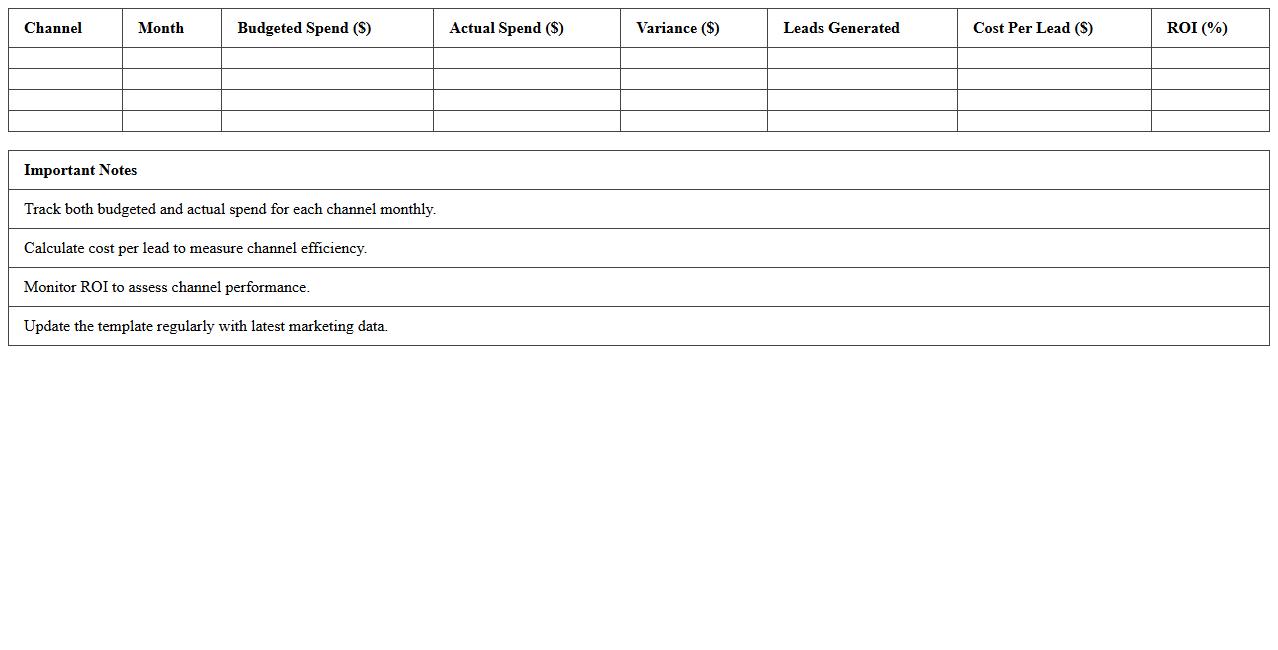 | Channel | Month | Budgeted Spend (\$) | Actual Spend (\$) | Variance (\$) | Leads Generated | Cost Per Lead (\$) | ROI (%) |
|---|---|---|---|---|---|---|---|
| | | | | | | | |
| | | | | | | | |
| | | | | | | | |
| | | | | | | | |

| Important Notes |
|---|
| Track both budgeted and actual spend for each channel monthly. |
| Calculate cost per lead to measure channel efficiency. |
| Monitor ROI to assess channel performance. |
| Update the template regularly with latest marketing data. |